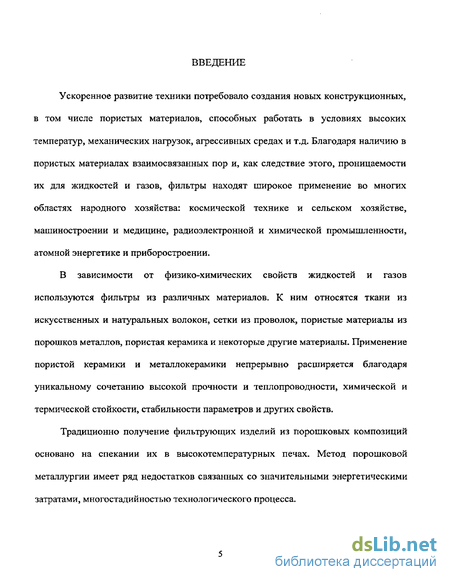 ВВЕДЕНИЕ

Ускоренное развитие техники потребовало создания новых конструкционных, в том числе пористых материалов, способных работать в условиях высоких температур, механических нагрузок, агрессивных средах и т.д. Благодаря наличию в пористых материалах взаимосвязанных пор и, как следствие этого, проницаемости их для жидкостей и газов, фильтры находят широкое применение во многих областях народного хозяйства: космической технике и сельском хозяйстве, машиностроении и медицине, радиоэлектронной и химической промышленности, атомной энергетике и приборостроении.

В зависимости от физико-химических свойств жидкостей и газов используются фильтры из различных материалов. К ним относятся ткани из искусственных и натуральных волокон, сетки из проволок, пористые материалы из порошков металлов, пористая керамика и некоторые другие материалы. Применение пористой керамики и металлокерамики непрерывно расширяется благодаря уникальному сочетанию высокой прочности и теплопроводности, химической и термической стойкости, стабильности параметров и других свойств.

Традиционно получение фильтрующих изделий из порошковых композиций основано на спекании их в высокотемпературных печах. Метод порошковой металлургии имеет ряд недостатков связанных со значительными энергетическими затратами, многостадийностью технологического процесса.

5

dsLib.net
библиотека диссертаций